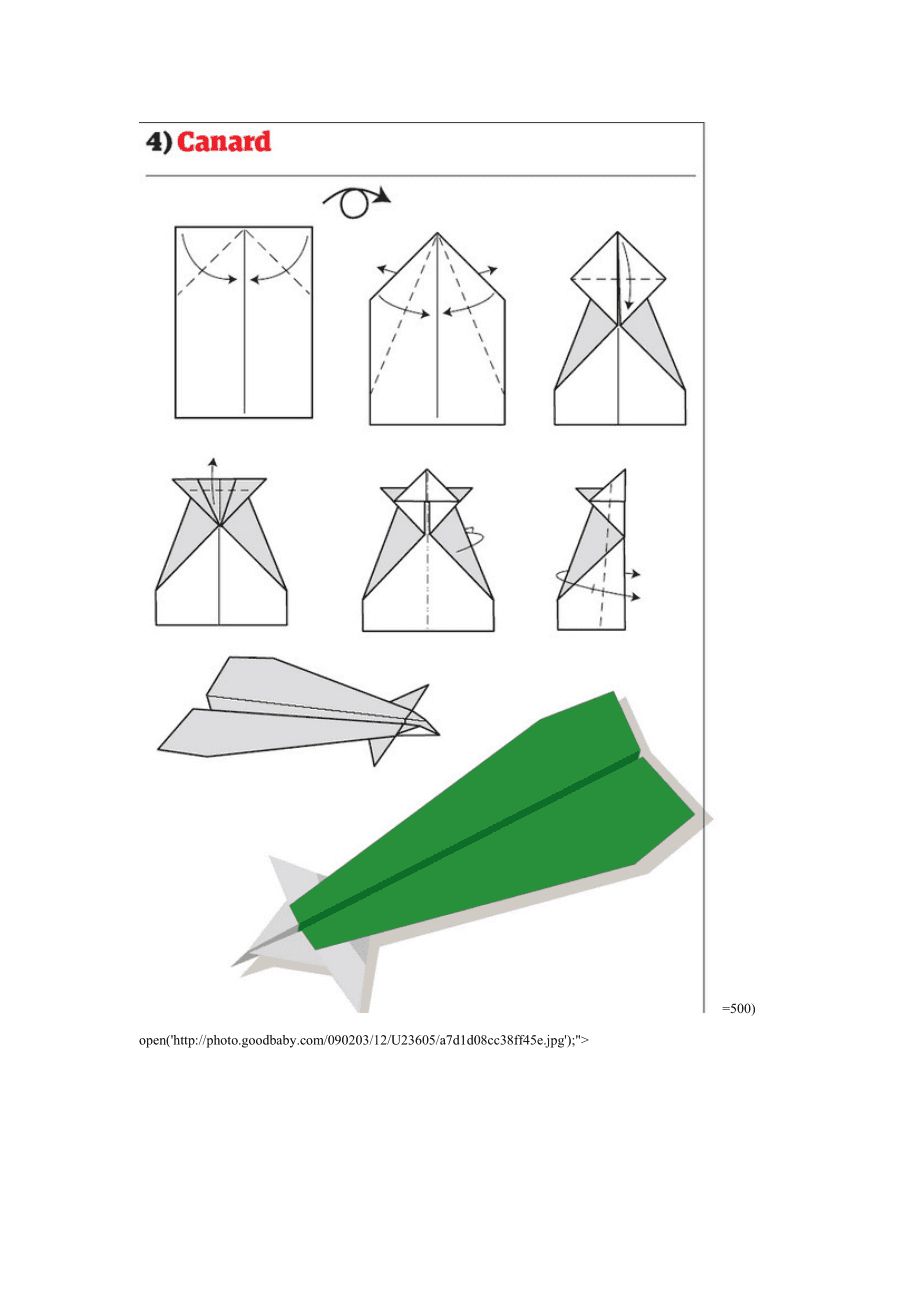 4) Canard

=500)

open('http://photo.goodbaby.com/090203/12/U23605/a7d1d08cc38ff45e.jpg');">